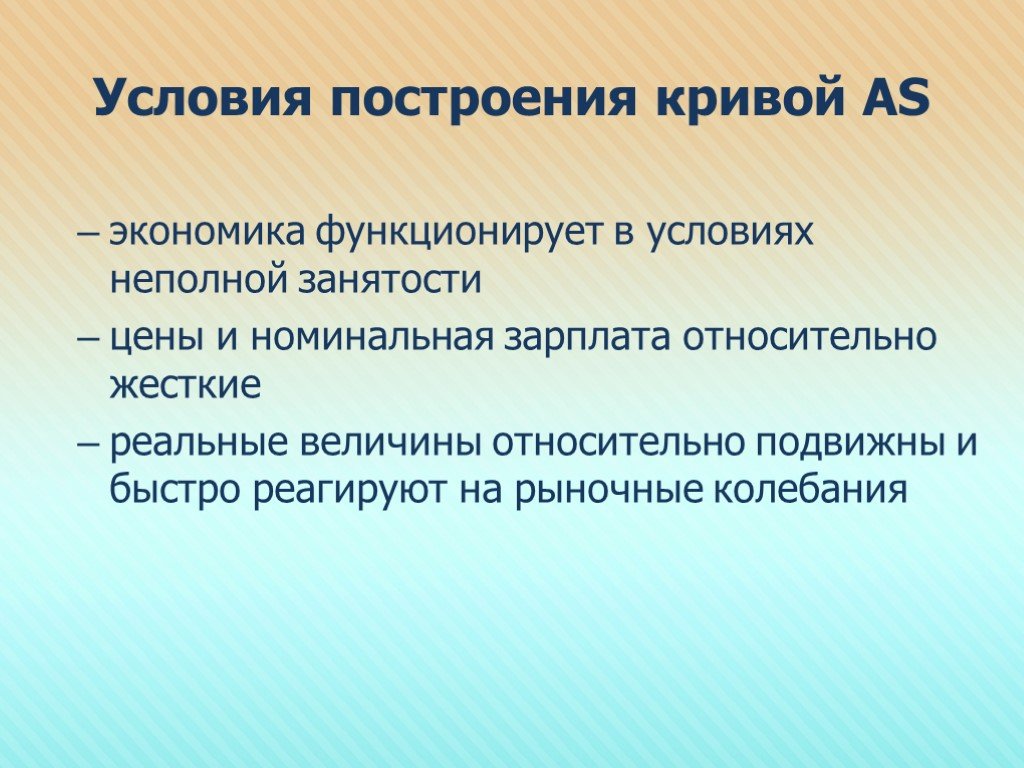 Условия построения кривой AS

– экономика функционирует в условиях неполной занятости

– цены и номинальная зарплата относительно жесткие

– реальные величины относительно подвижны и быстро реагируют на рыночные колебания